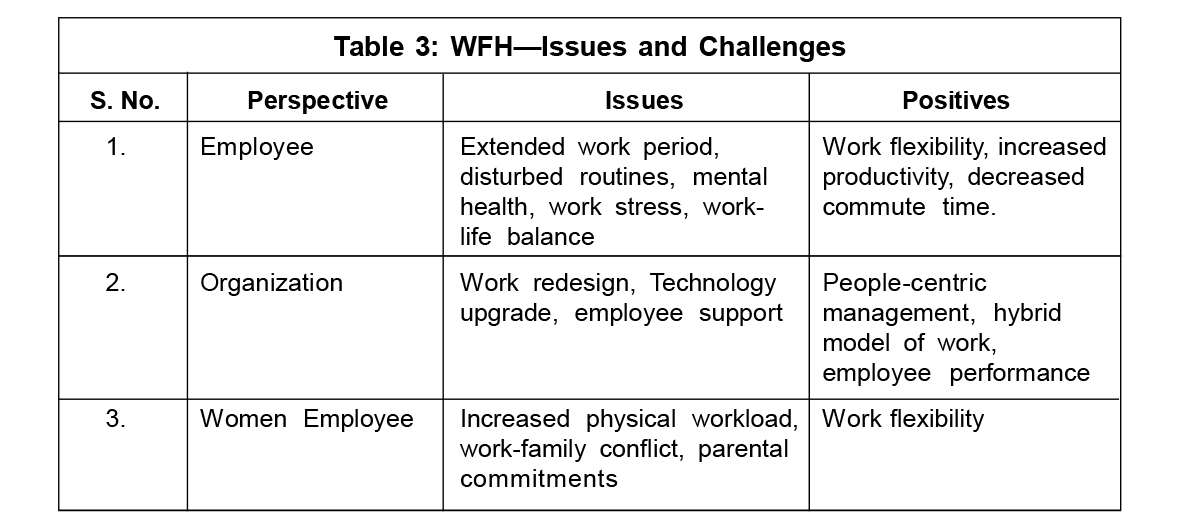 Table 3: WFH—Issues and Challenges

| S. No. | Perspective | Issues | Positives |
|---|---|---|---|
| 1. | Employee | Extended work period, disturbed routines, mental health, work stress, work-life balance | Work flexibility, increased productivity, decreased commute time. |
| 2. | Organization | Work redesign, Technology upgrade, employee support | People-centric management, hybrid model of work, employee performance |
| 3. | Women Employee | Increased physical workload, work-family conflict, parental commitments | Work flexibility |